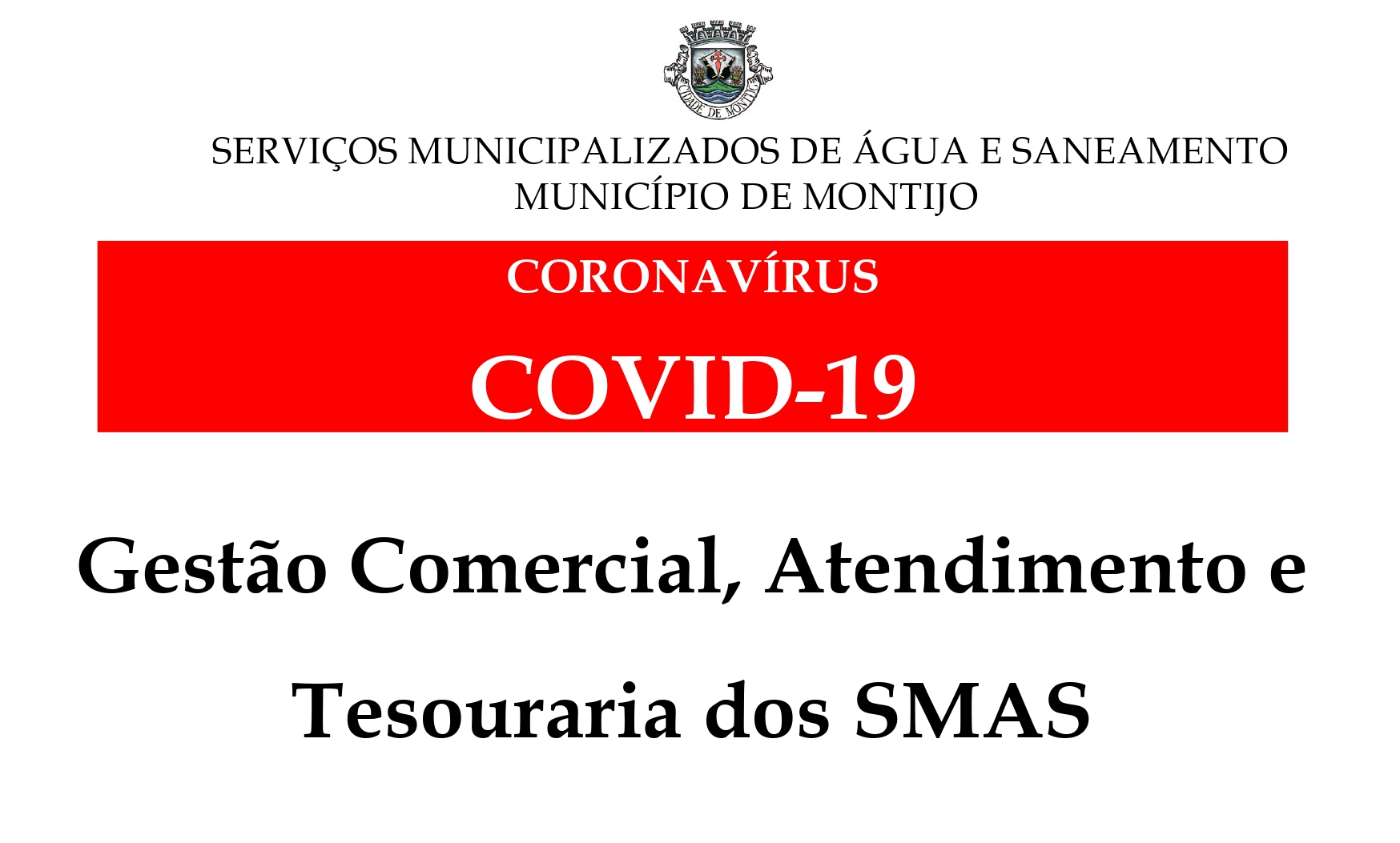 CIDADE DE MONTIJO

SERVIÇOS MUNICIPALIZADOS DE ÁGUA E SANEAMENTO
MUNICÍPIO DE MONTIJO

CORONAVÍRUS

COVID-19

Gestão Comercial, Atendimento e Tesouraria dos SMAS